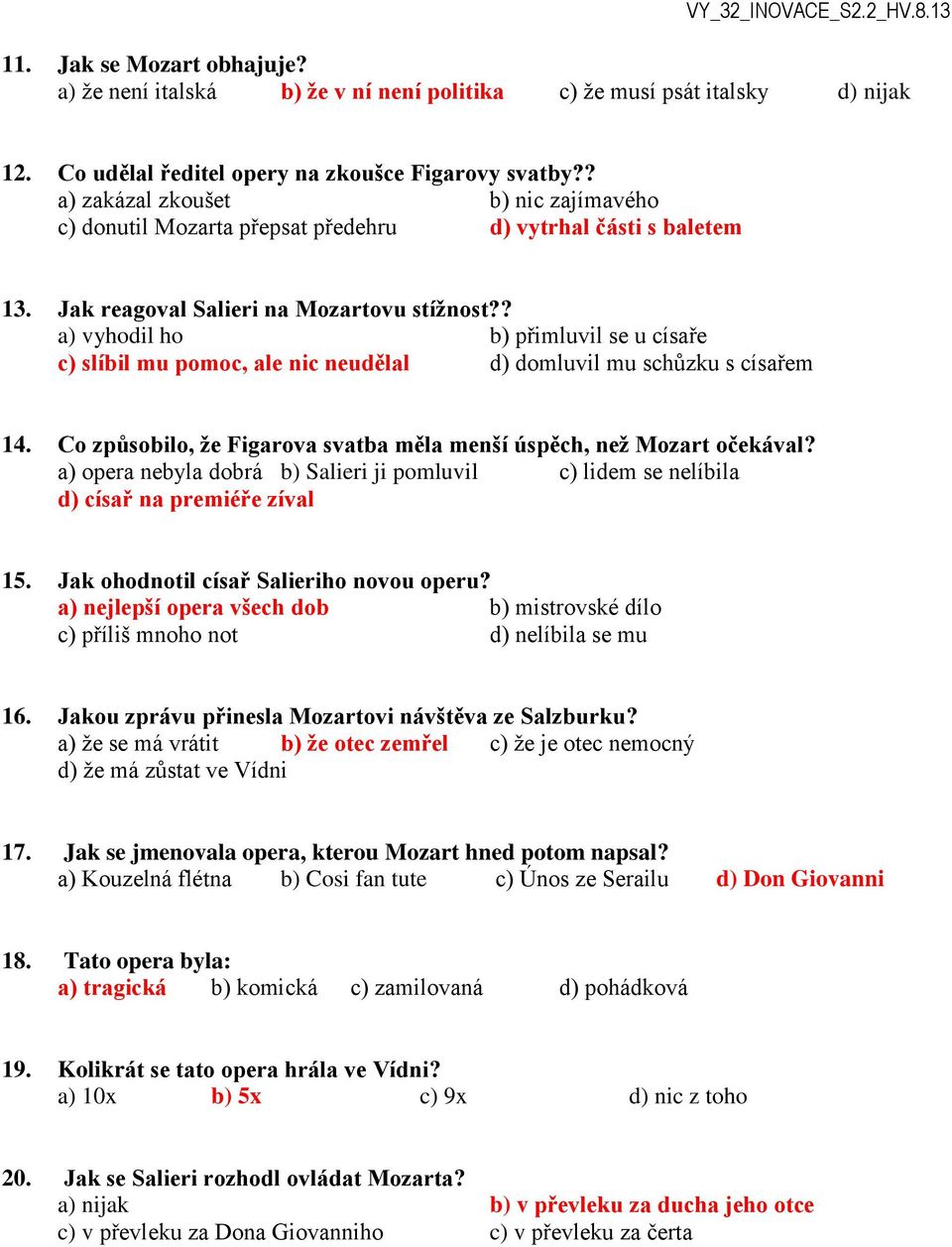 VY_32_INOVACE_S2.2_HV.8.13

11. Jak se Mozart obhajuje?
a) že není italská b) že v ní není politika c) že musí psát italsky d) nijak

12. Co udělal ředitel opery na zkoušce Figarovy svatby??
a) zakázal zkoušet b) nic zajímavého
c) donutil Mozarta přepsat předehru d) vytrhal části s baletem

13. Jak reagoval Salieri na Mozartovu stížnost??
a) vyhodil ho b) přimluvil se u císaře
c) slíbil mu pomoc, ale nic neudělal d) domluvil mu schůzku s císařem

14. Co způsobilo, že Figarova svatba měla menší úspěch, než Mozart očekával?
a) opera nebyla dobrá b) Salieri ji pomluvil c) lidem se nelíbila
d) císař na premiéře zíval

15. Jak ohodnotil císař Salieriho novou operu?
a) nejlepší opera všech dob b) mistrovské dílo
c) příliš mnoho not d) nelíbila se mu

16. Jakou zprávu přinesla Mozartovi návštěva ze Salzburku?
a) že se má vrátit b) že otec zemřel c) že je otec nemocný
d) že má zůstat ve Vídni

17. Jak se jmenovala opera, kterou Mozart hned potom napsal?
a) Kouzelná flétna b) Cosi fan tute c) Únos ze Serailu d) Don Giovanni

18. Tato opera byla:
a) tragická b) komická c) zamilovaná d) pohádková

19. Kolikrát se tato opera hrála ve Vídni?
a) 10x b) 5x c) 9x d) nic z toho

20. Jak se Salieri rozhodl ovládat Mozarta?
a) nijak b) v převleku za ducha jeho otce
c) v převleku za Dona Giovanniho c) v převleku za čerta